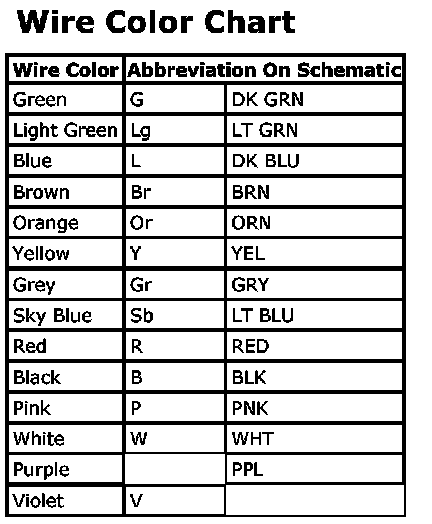 Wire Color Chart

| Wire Color | Abbreviation On Schematic | |
|---|---|---|
| Green | G | DK GRN |
| Light Green | Lg | LT GRN |
| Blue | L | DK BLU |
| Brown | Br | BRN |
| Orange | Or | ORN |
| Yellow | Y | YEL |
| Grey | Gr | GRY |
| Sky Blue | Sb | LT BLU |
| Red | R | RED |
| Black | B | BLK |
| Pink | P | PNK |
| White | W | WHT |
| Purple | | PPL |
| Violet | V | |